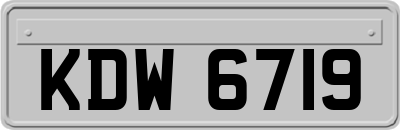 KDW 6719